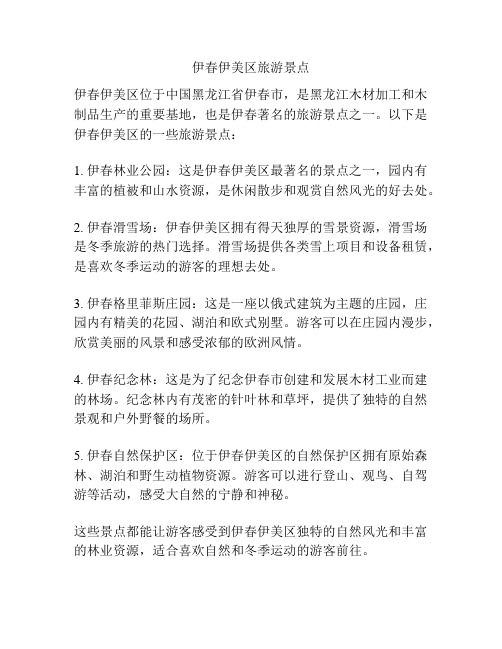 伊春伊美区旅游景点

伊春伊美区位于中国黑龙江省伊春市，是黑龙江木材加工和木制品生产的重要基地，也是伊春著名的旅游景点之一。以下是伊春伊美区的一些旅游景点：

1. 伊春林业公园：这是伊春伊美区最著名的景点之一，园内有丰富的植被和山水资源，是休闲散步和观赏自然风光的好去处。

2. 伊春滑雪场：伊春伊美区拥有得天独厚的雪景资源，滑雪场是冬季旅游的热门选择。滑雪场提供各类雪上项目和设备租赁，是喜欢冬季运动的游客的理想去处。

3. 伊春格里菲斯庄园：这是一座以俄式建筑为主题的庄园，庄园内有精美的花园、湖泊和欧式别墅。游客可以在庄园内漫步，欣赏美丽的风景和感受浓郁的欧洲风情。

4. 伊春纪念林：这是为了纪念伊春市创建和发展木材工业而建的林场。纪念林内有茂密的针叶林和草坪，提供了独特的自然景观和户外野餐的场所。

5. 伊春自然保护区：位于伊春伊美区的自然保护区拥有原始森林、湖泊和野生动植物资源。游客可以进行登山、观鸟、自驾游等活动，感受大自然的宁静和神秘。

这些景点都能让游客感受到伊春伊美区独特的自然风光和丰富的林业资源，适合喜欢自然和冬季运动的游客前往。